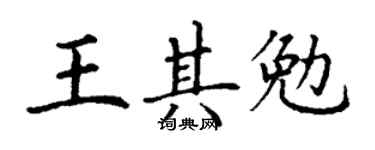 王其勉

词典网